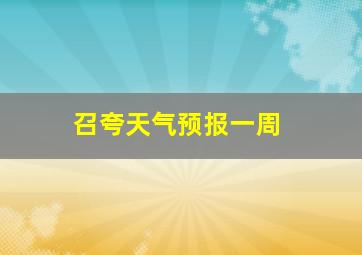 召夸天气预报一周